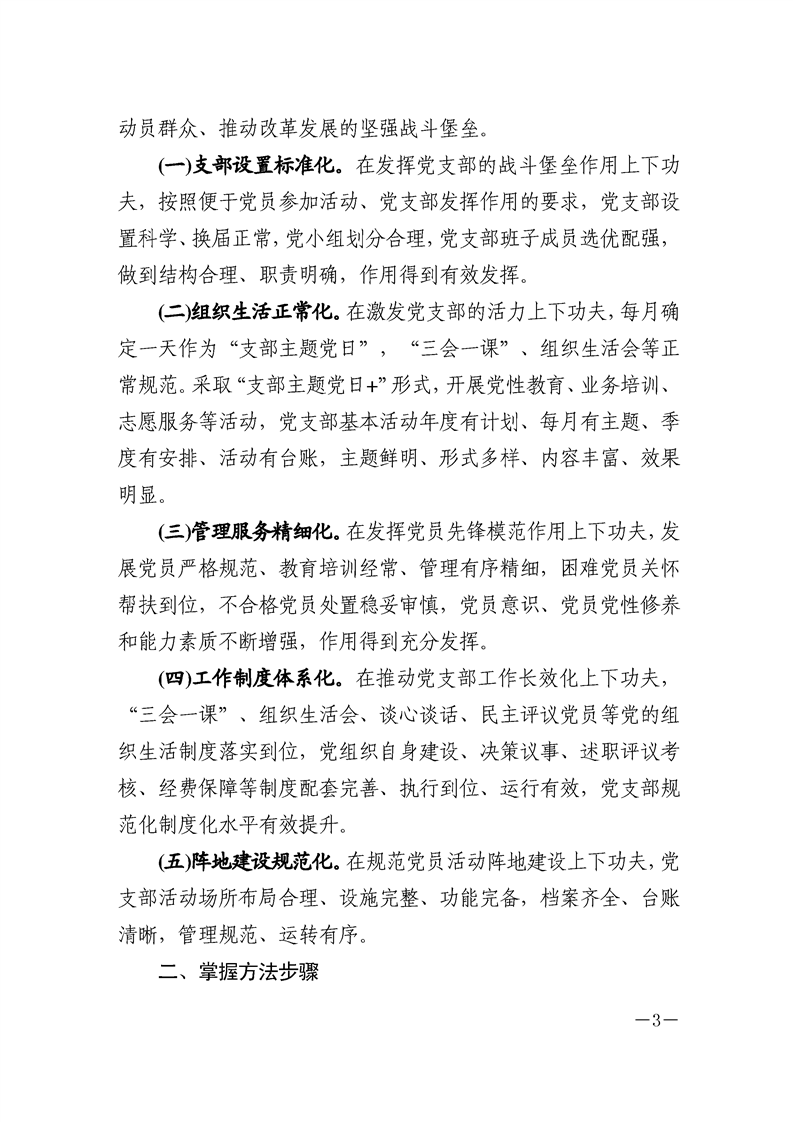 动员群众、推动改革发展的坚强战斗堡垒。

(一)支部设置标准化。在发挥党支部的战斗堡垒作用上下功夫，按照便于党员参加活动、党支部发挥作用的要求，党支部设置科学、换届正常，党小组划分合理，党支部班子成员选优配强，做到结构合理、职责明确，作用得到有效发挥。

(二)组织生活正常化。在激发党支部的活力上下功夫，每月确定一天作为“支部主题党日”，“三会一课”、组织生活会等正常规范。采取“支部主题党日+”形式，开展党性教育、业务培训、志愿服务等活动，党支部基本活动年度有计划、每月有主题、季度有安排、活动有台账，主题鲜明、形式多样、内容丰富、效果明显。

(三)管理服务精细化。在发挥党员先锋模范作用上下功夫，发展党员严格规范、教育培训经常、管理有序精细，困难党员关怀帮扶到位，不合格党员处置稳妥审慎，党员意识、党员党性修养和能力素质不断增强，作用得到充分发挥。

(四)工作制度体系化。在推动党支部工作长效化上下功夫，“三会一课”、组织生活会、谈心谈话、民主评议党员等党的组织生活制度落实到位，党组织自身建设、决策议事、述职评议考核、经费保障等制度配套完善、执行到位、运行有效，党支部规范化制度化水平有效提升。

(五)阵地建设规范化。在规范党员活动阵地建设上下功夫，党支部活动场所布局合理、设施完整、功能完备，档案齐全、台账清晰，管理规范、运转有序。

二、掌握方法步骤

—3—